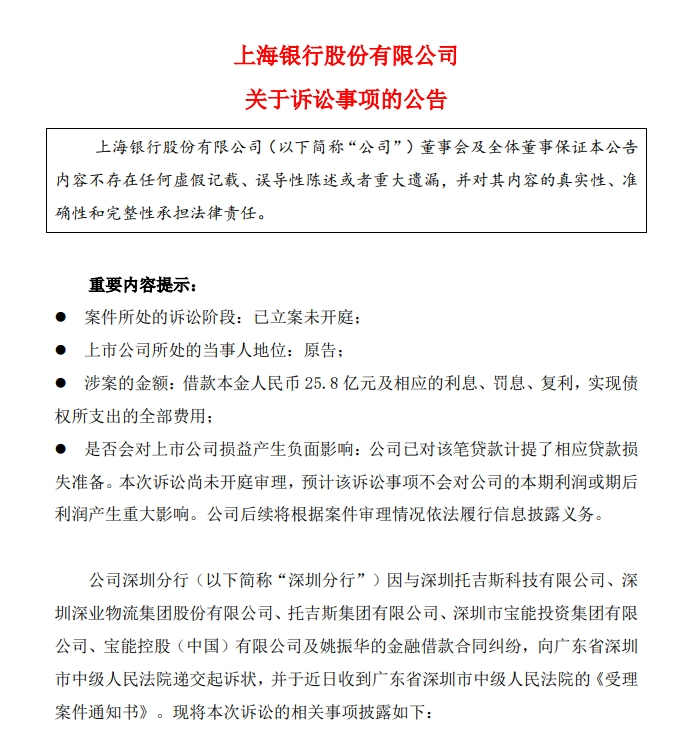 上海银行股份有限公司
关于诉讼事项的公告

上海银行股份有限公司（以下简称“公司”）董事会及全体董事保证本公告内容不存在任何虚假记载、误导性陈述或者重大遗漏，并对其内容的真实性、准确性和完整性承担法律责任。

重要内容提示：

● 案件所处的诉讼阶段：已立案未开庭；

● 上市公司所处的当事人地位：原告；

● 涉案的金额：借款本金人民币 25.8 亿元及相应的利息、罚息、复利，实现债权所支出的全部费用；

● 是否会对上市公司损益产生负面影响：公司已对该笔贷款计提了相应贷款损失准备。本次诉讼尚未开庭审理，预计该诉讼事项不会对公司的本期利润或期后利润产生重大影响。公司后续将根据案件审理情况依法履行信息披露义务。

公司深圳分行（以下简称“深圳分行”）因与深圳托吉斯科技有限公司、深圳深业物流集团股份有限公司、托吉斯集团有限公司、深圳市宝能投资集团有限公司、宝能控股（中国）有限公司及姚振华的金融借款合同纠纷，向广东省深圳市中级人民法院递交起诉状，并于近日收到广东省深圳市中级人民法院的《受理案件通知书》。现将本次诉讼的相关事项披露如下：